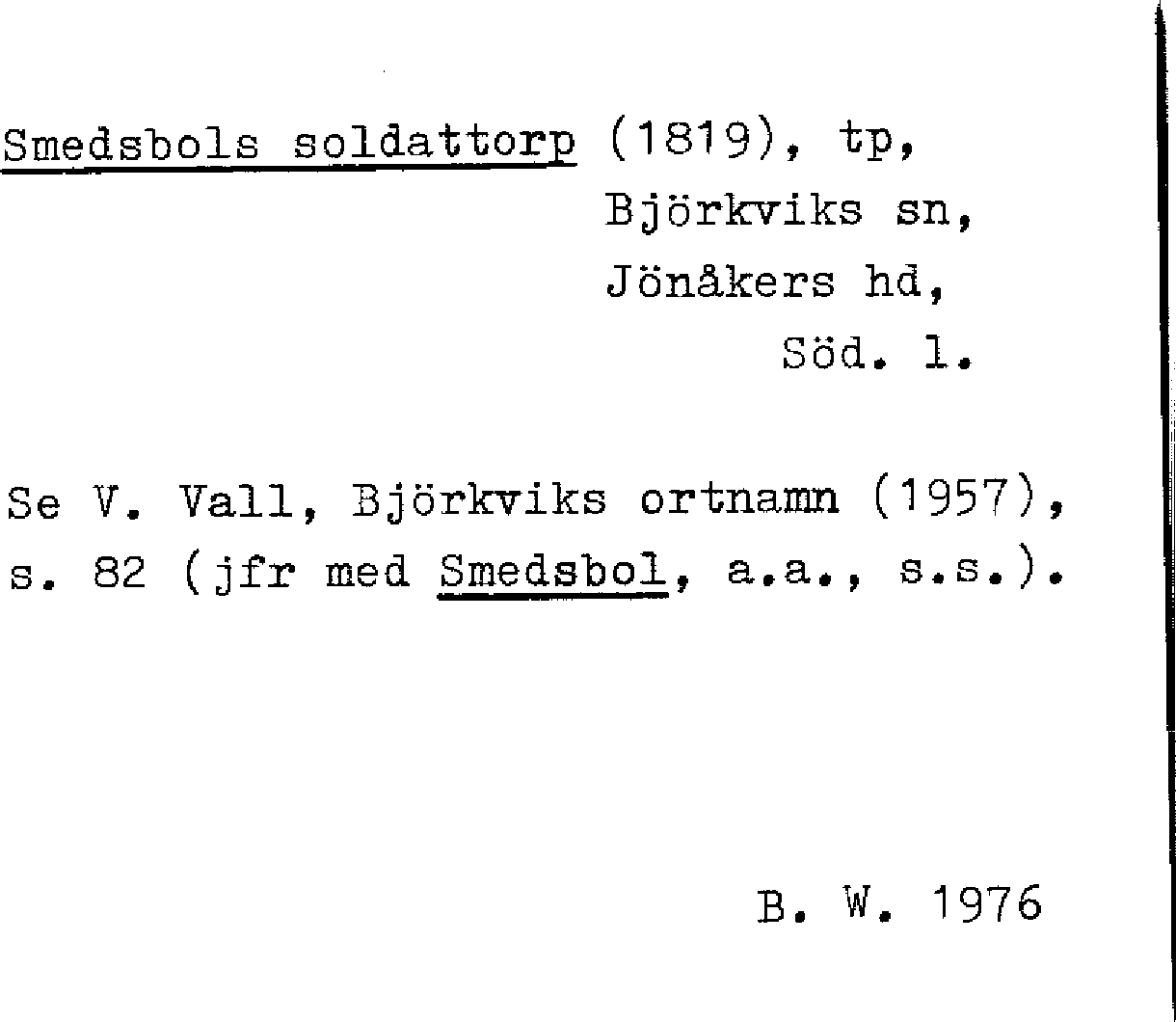 Smedsbols soldattorp (1819), tp,
Björkviks sn,
Jönåkers hd,
Söd. l.

Se V. Vall, Björkviks ortnamn (1957), s. 82 (jfr med Smedsbol, a.a., s.s.).

B. W. 1976